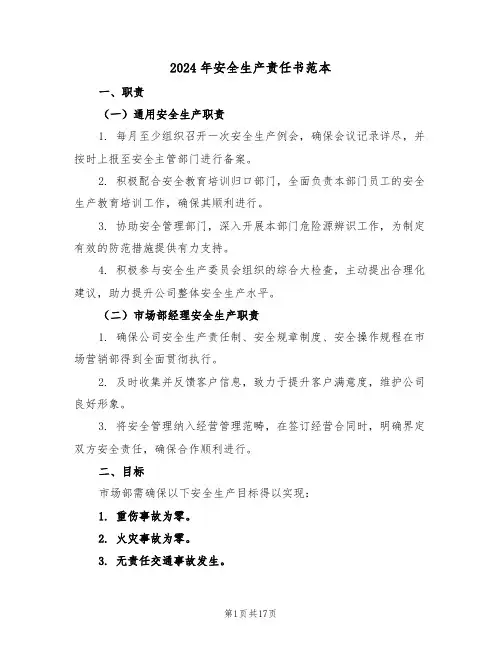 2024年安全生产责任书范本

一、职责

（一）通用安全生产职责

1. 每月至少组织召开一次安全生产例会，确保会议记录详尽，并按时上报至安全主管部门进行备案。

2. 积极配合安全教育培训归口部门，全面负责本部门员工的安全生产教育培训工作，确保其顺利进行。

3. 协助安全管理部门，深入开展本部门危险源辨识工作，为制定有效的防范措施提供有力支持。

4. 积极参与安全生产委员会组织的综合大检查，主动提出合理化建议，助力提升公司整体安全生产水平。

（二）市场部经理安全生产职责

1. 确保公司安全生产责任制、安全规章制度、安全操作规程在市场营销部得到全面贯彻执行。

2. 及时收集并反馈客户信息，致力于提升客户满意度，维护公司良好形象。

3. 将安全管理纳入经营管理范畴，在签订经营合同时，明确界定双方安全责任，确保合作顺利进行。

二、目标

市场部需确保以下安全生产目标得以实现：

1. 重伤事故为零。

2. 火灾事故为零。

3. 无责任交通事故发生。

第1页共17页